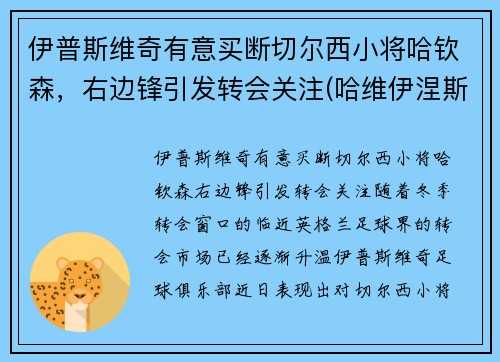 伊普斯维奇有意买断切尔西小将哈钦森，右边锋引发转会关注(哈维伊涅斯

伊普斯维奇有意买断切尔西小将哈钦森右边锋引发转会关注随着冬季转会窗口的临近英格兰足球界的转会市场已经逐渐升温伊普斯维奇足球俱乐部近日表现出对切尔西小将